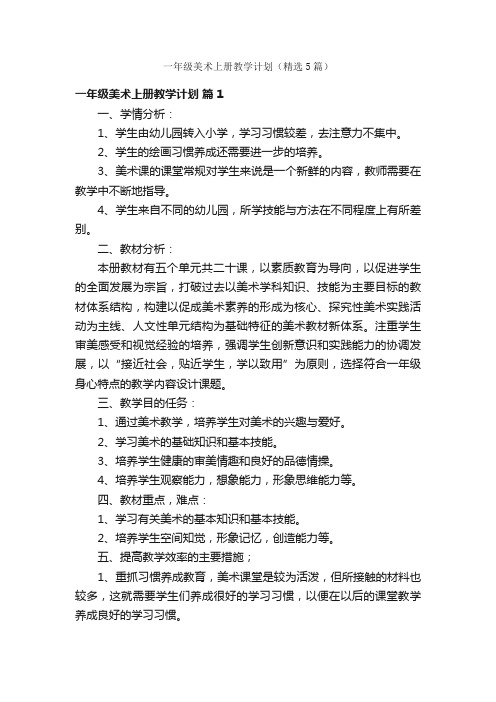 一年级美术上册教学计划（精选5篇）

一年级美术上册教学计划 篇1

一、学情分析：

1、学生由幼儿园转入小学，学习习惯较差，去注意力不集中。

2、学生的绘画习惯养成还需要进一步的培养。

3、美术课的课堂常规对学生来说是一个新鲜的内容，教师需要在教学中不断地指导。

4、学生来自不同的幼儿园，所学技能与方法在不同程度上有所差别。

二、教材分析：

本册教材有五个单元共二十课，以素质教育为导向，以促进学生的全面发展为宗旨，打破过去以美术学科知识、技能为主要目标的教材体系结构，构建以促成美术素养的形成为核心、探究性美术实践活动为主线、人文性单元结构为基础特征的美术教材新体系。注重学生审美感受和视觉经验的培养，强调学生创新意识和实践能力的协调发展，以“接近社会，贴近学生，学以致用”为原则，选择符合一年级身心特点的教学内容设计课题。

三、教学目的任务：

1、通过美术教学，培养学生对美术的兴趣与爱好。

2、学习美术的基础知识和基本技能。

3、培养学生健康的审美情趣和良好的品德情操。

4、培养学生观察能力，想象能力，形象思维能力等。

四、教材重点，难点：

1、学习有关美术的基本知识和基本技能。

2、培养学生空间知觉，形象记忆，创造能力等。

五、提高教学效率的主要措施；

1、重抓习惯养成教育，美术课堂是较为活泼，但所接触的材料也较多，这就需要学生们养成很好的学习习惯，以便在以后的课堂教学养成良好的学习习惯。